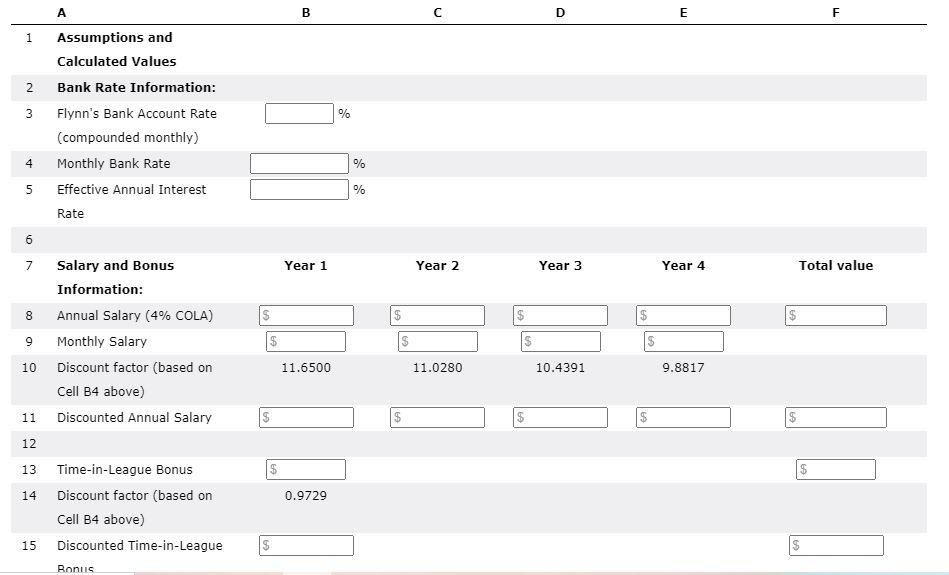 |  | A | B | C | D | E | F |
|---|---|---|---|---|---|---|
| 1 | Assumptions and Calculated Values | | | | | |
| 2 | Bank Rate Information: | | | | | |
| 3 | Flynn's Bank Account Rate (compounded monthly) | % | | | | |
| 4 | Monthly Bank Rate | % | | | | |
| 5 | Effective Annual Interest Rate | % | | | | |
| 6 | | | | | | |
| 7 | Salary and Bonus Information: | Year 1 | Year 2 | Year 3 | Year 4 | Total value |
| 8 | Annual Salary (4% COLA) | $ | $ | $ | $ | $ |
| 9 | Monthly Salary | $ | $ | $ | $ | |
| 10 | Discount factor (based on Cell B4 above) | 11.6500 | 11.0280 | 10.4391 | 9.8817 | |
| 11 | Discounted Annual Salary | $ | $ | $ | $ | $ |
| 12 | | | | | | |
| 13 | Time-in-League Bonus | $ | | | | $ |
| 14 | Discount factor (based on Cell B4 above) | 0.9729 | | | | |
| 15 | Discounted Time-in-League Bonus | $ | | | | $ |